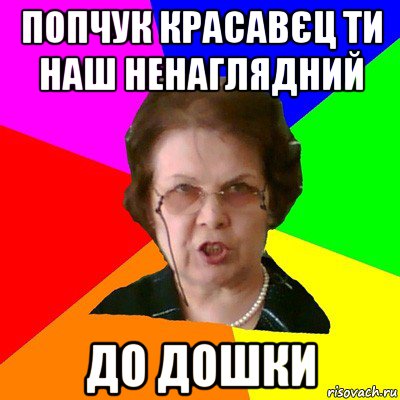 ПОПЧУК КРАСАВЄЦ ТИ НАШ НЕНАГЛЯДНИЙ

ДО ДОШКИ

risovach.ru